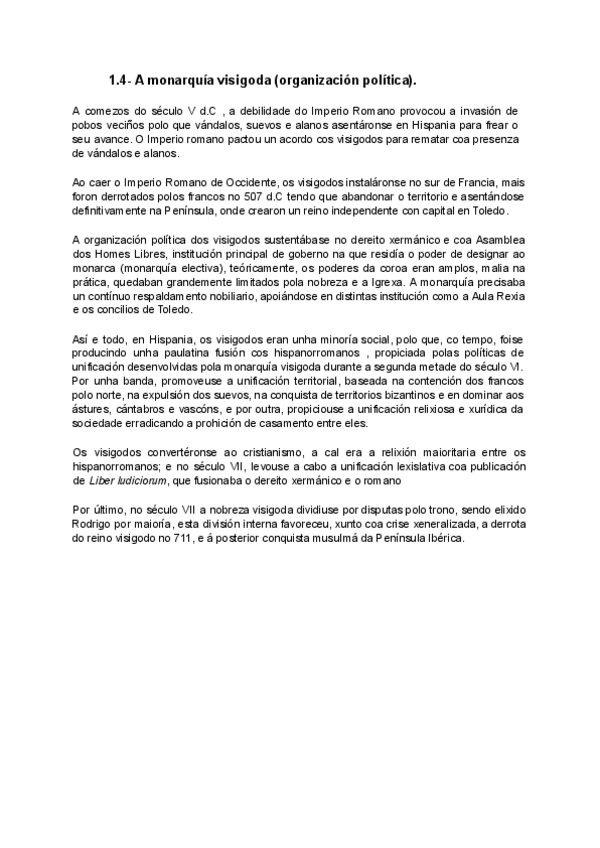 1.4- A monarquía visigoda (organización política).

A comezos do século V d.C , a debilidade do Imperio Romano provocou a invasión de pobos veciños polo que vándalos, suevos e alanos asentáronse en Hispania para frear o seu avance. O Imperio romano pactou un acordo cos visigodos para rematar coa presenza de vándalos e alanos.

Ao caer o Imperio Romano de Occidente, os visigodos instaláronse no sur de Francia, mais foron derrotados polos francos no 507 d.C tendo que abandonar o territorio e asentándose definitivamente na Península, onde crearon un reino independente con capital en Toledo.

A organización política dos visigodos sustentábase no dereito xermánico e coa Asamblea dos Homes Libres, institución principal de goberno na que residía o poder de designar ao monarca (monarquía electiva), teóricamente, os poderes da coroa eran amplos, malia na prática, quedaban grandemente limitados pola nobreza e a Igrexa. A monarquía precisaba un contínuo respaldamento nobiliario, apoiándose en distintas institución como a Aula Rexia e os concilios de Toledo.

Así e todo, en Hispania, os visigodos eran unha minoría social, polo que, co tempo, foise producindo unha paulatina fusión cos hispanorromanos , propiciada polas políticas de unificación desenvolvidas pola monarquía visigoda durante a segunda metade do século VI. Por unha banda, promoveuse a unificación territorial, baseada na contención dos francos polo norte, na expulsión dos suevos, na conquista de territorios bizantinos e en dominar aos ástures, cántabros e vascóns, e por outra, propiciouse a unificación relixiosa e xurídica da sociedade erradicando a prohición de casamento entre eles.

Os visigodos convertéronse ao cristianismo, a cal era a relixión maioritaria entre os hispanorromanos; e no século VII, levouse a cabo a unificación lexislativa coa publicación de Liber Iudiciorum, que fusionaba o dereito xermánico e o romano

Por último, no século VII a nobreza visigoda dividiuse por disputas polo trono, sendo elixido Rodrigo por maioría, esta división interna favoreceu, xunto coa crise xeneralizada, a derrota do reino visigodo no 711, e á posterior conquista musulmá da Península Ibérica.